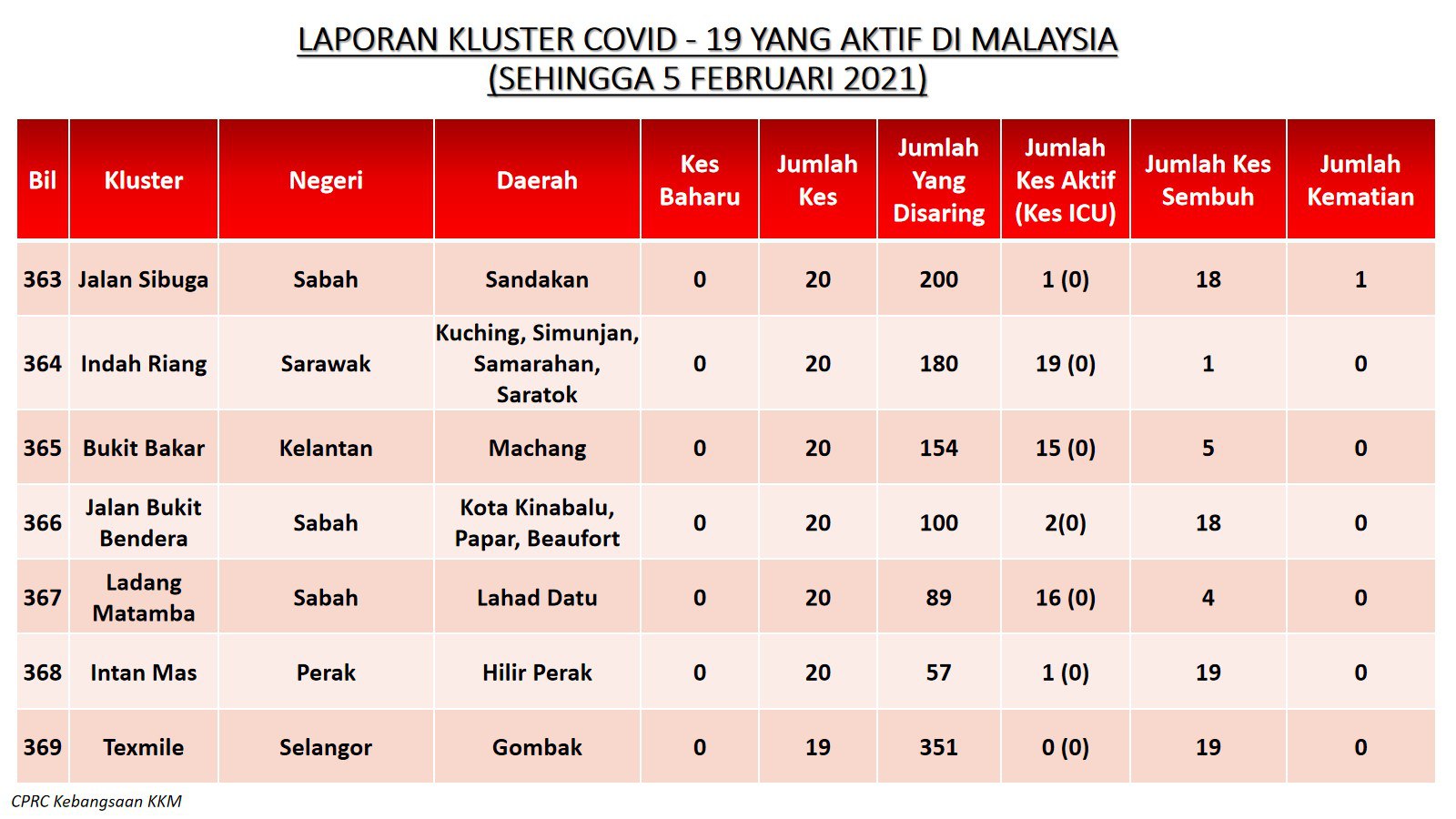 LAPORAN KLUSTER COVID - 19 YANG AKTIF DI MALAYSIA
(SEHINGGA 5 FEBRUARI 2021)

| Bil | Kluster | Negeri | Daerah | Kes Baharu | Jumlah Kes | Jumlah Yang Disaring | Jumlah Kes Aktif (Kes ICU) | Jumlah Kes Sembuh | Jumlah Kematian |
|---|---|---|---|---|---|---|---|---|---|
| 363 | Jalan Sibuga | Sabah | Sandakan | 0 | 20 | 200 | 1 (0) | 18 | 1 |
| 364 | Indah Riang | Sarawak | Kuching, Simunjan, Samarahan, Saratok | 0 | 20 | 180 | 19 (0) | 1 | 0 |
| 365 | Bukit Bakar | Kelantan | Machang | 0 | 20 | 154 | 15 (0) | 5 | 0 |
| 366 | Jalan Bukit Bendera | Sabah | Kota Kinabalu, Papar, Beaufort | 0 | 20 | 100 | 2(0) | 18 | 0 |
| 367 | Ladang Matamba | Sabah | Lahad Datu | 0 | 20 | 89 | 16 (0) | 4 | 0 |
| 368 | Intan Mas | Perak | Hilir Perak | 0 | 20 | 57 | 1 (0) | 19 | 0 |
| 369 | Texmile | Selangor | Gombak | 0 | 19 | 351 | 0 (0) | 19 | 0 |

CPRC Kebangsaan KKM